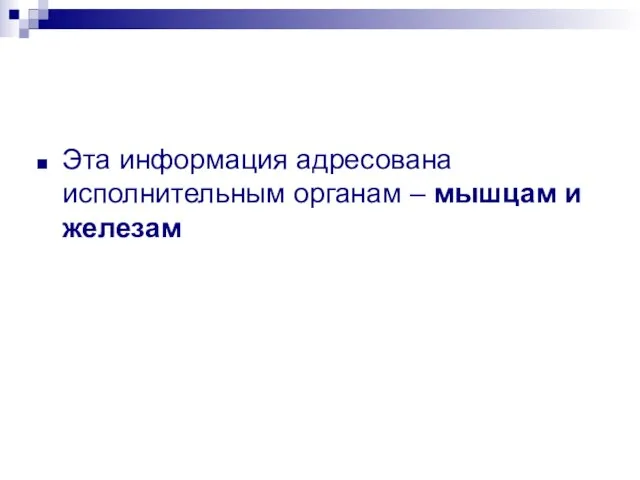 Эта информация адресована исполнительным органам – мышцам и железам